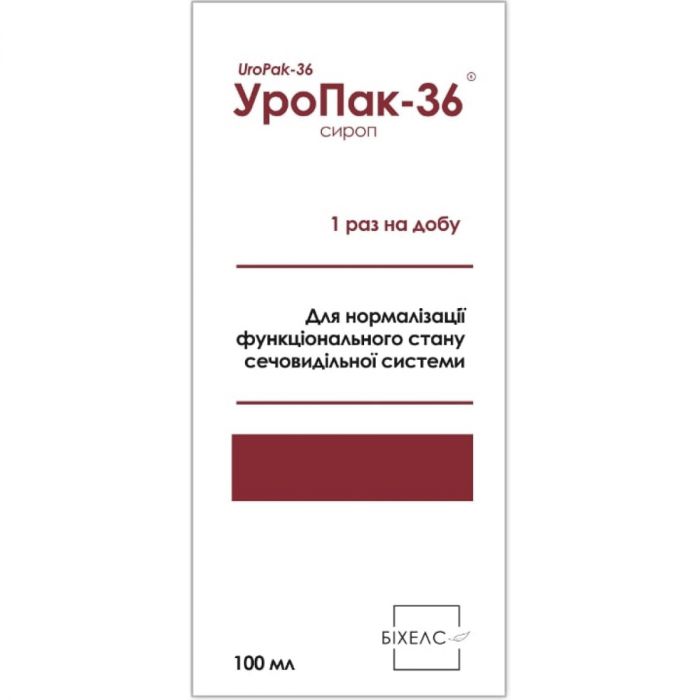 UroPak-36
УроПак-36®
сироп

1 раз на добу

Для нормалізації функціонального стану сечовидільної системи

БІХЕЛС

100 мл